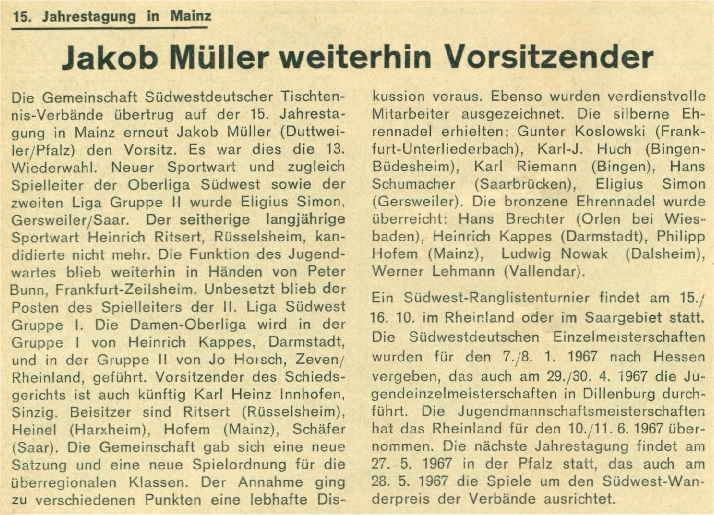 15. Jahrestagung in Mainz

Jakob Müller weiterhin Vorsitzender

Die Gemeinschaft Südwestdeutscher Tischtennis-Verbände übertrug auf der 15. Jahrestagung in Mainz erneut Jakob Müller (Duttweiler/Pfalz) den Vorsitz. Es war dies die 13. Wiederwahl. Neuer Sportwart und zugleich Spielleiter der Oberliga Südwest sowie der zweiten Liga Gruppe II wurde Eligius Simon, Gersweiler/Saar. Der seitherige langjährige Sportwart Heinrich Ritsert, Rüsselsheim, kandidierte nicht mehr. Die Funktion des Jugendwartes blieb weiterhin in Händen von Peter Bunn, Frankfurt-Zeilsheim. Unbesetzt blieb der Posten des Spielleiters der II. Liga Südwest Gruppe I. Die Damen-Oberliga wird in der Gruppe I von Heinrich Kappes, Darmstadt, und in der Gruppe II von Jo Horsch, Zeven/Rheinland, geführt. Vorsitzender des Schiedsgerichts ist auch künftig Karl Heinz Innhofen, Sinzig. Beisitzer sind Ritsert (Rüsselsheim), Heinel (Harxheim), Hofem (Mainz), Schäfer (Saar). Die Gemeinschaft gab sich eine neue Satzung und eine neue Spielordnung für die überregionalen Klassen. Der Annahme ging zu verschiedenen Punkten eine lebhafte Diskussion voraus. Ebenso wurden verdienstvolle Mitarbeiter ausgezeichnet. Die silberne Ehrennadel erhielten: Gunter Koslowski (Frankfurt-Unterliederbach), Karl-J. Huch (Bingen-Büdesheim), Karl Riemann (Bingen), Hans Schumacher (Saarbrücken), Eligius Simon (Gersweiler). Die bronzene Ehrennadel wurde überreicht: Hans Brechter (Orlen bei Wiesbaden), Heinrich Kappes (Darmstadt), Philipp Hofem (Mainz), Ludwig Nowak (Dalsheim), Werner Lehmann (Vallendar).

Ein Südwest-Ranglistenturnier findet am 15./16. 10. im Rheinland oder im Saargebiet statt. Die Südwestdeutschen Einzelmeisterschaften wurden für den 7./8. 1. 1967 nach Hessen vergeben, das auch am 29./30. 4. 1967 die Jugendeinzelmeisterschaften in Dillenburg durchführt. Die Jugendmannschaftsmeisterschaften hat das Rheinland für den 10./11. 6. 1967 übernommen. Die nächste Jahrestagung findet am 27. 5. 1967 in der Pfalz statt, das auch am 28. 5. 1967 die Spiele um den Südwest-Wanderpreis der Verbände ausrichtet.